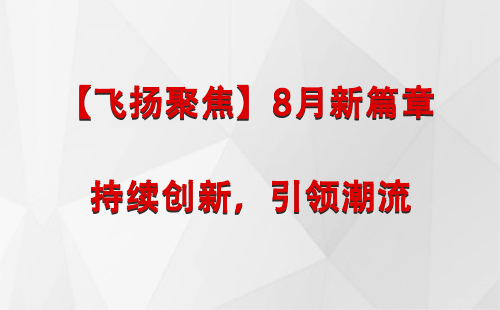 【飞扬聚焦】8月新篇章

持续创新，引领潮流